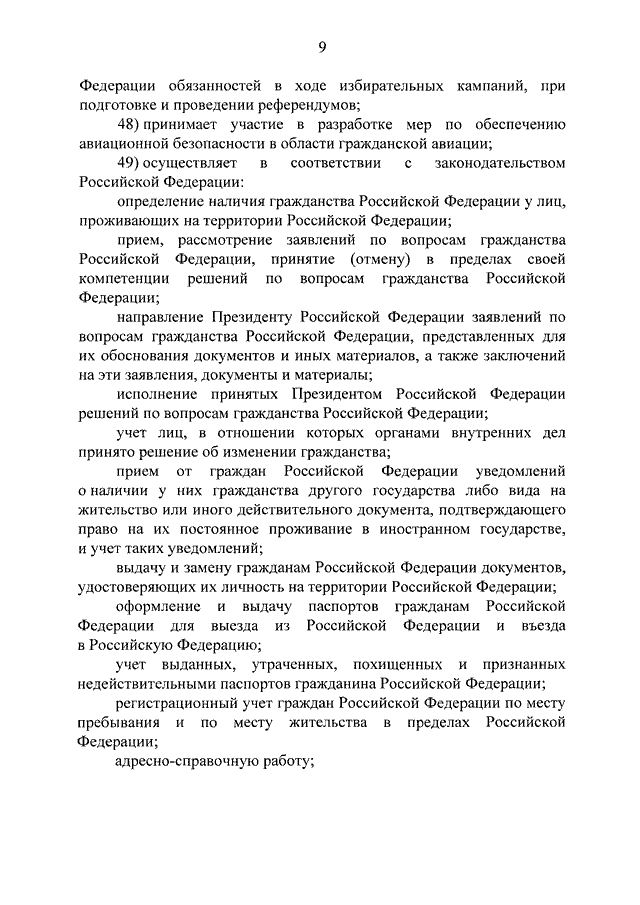 9

Федерации обязанностей в ходе избирательных кампаний, при подготовке и проведении референдумов;

48) принимает участие в разработке мер по обеспечению авиационной безопасности в области гражданской авиации;

49) осуществляет в соответствии с законодательством Российской Федерации:

определение наличия гражданства Российской Федерации у лиц, проживающих на территории Российской Федерации;

прием, рассмотрение заявлений по вопросам гражданства Российской Федерации, принятие (отмену) в пределах своей компетенции решений по вопросам гражданства Российской Федерации;

направление Президенту Российской Федерации заявлений по вопросам гражданства Российской Федерации, представленных для их обоснования документов и иных материалов, а также заключений на эти заявления, документы и материалы;

исполнение принятых Президентом Российской Федерации решений по вопросам гражданства Российской Федерации;

учет лиц, в отношении которых органами внутренних дел принято решение об изменении гражданства;

прием от граждан Российской Федерации уведомлений о наличии у них гражданства другого государства либо вида на жительство или иного действительного документа, подтверждающего право на их постоянное проживание в иностранном государстве, и учет таких уведомлений;

выдачу и замену гражданам Российской Федерации документов, удостоверяющих их личность на территории Российской Федерации;

оформление и выдачу паспортов гражданам Российской Федерации для выезда из Российской Федерации и въезда в Российскую Федерацию;

учет выданных, утраченных, похищенных и признанных недействительными паспортов гражданина Российской Федерации;

регистрационный учет граждан Российской Федерации по месту пребывания и по месту жительства в пределах Российской Федерации;

адресно-справочную работу;